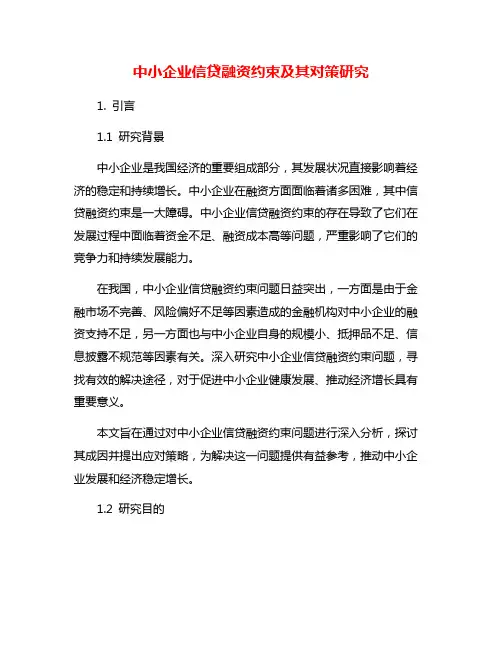 中小企业信贷融资约束及其对策研究

1. 引言

1.1 研究背景

中小企业是我国经济的重要组成部分，其发展状况直接影响着经济的稳定和持续增长。中小企业在融资方面面临着诸多困难，其中信贷融资约束是一大障碍。中小企业信贷融资约束的存在导致了它们在发展过程中面临着资金不足、融资成本高等问题，严重影响了它们的竞争力和持续发展能力。

在我国，中小企业信贷融资约束问题日益突出，一方面是由于金融市场不完善、风险偏好不足等因素造成的金融机构对中小企业的融资支持不足，另一方面也与中小企业自身的规模小、抵押品不足、信息披露不规范等因素有关。深入研究中小企业信贷融资约束问题，寻找有效的解决途径，对于促进中小企业健康发展、推动经济增长具有重要意义。

本文旨在通过对中小企业信贷融资约束问题进行深入分析，探讨其成因并提出应对策略，为解决这一问题提供有益参考，推动中小企业发展和经济稳定增长。

1.2 研究目的